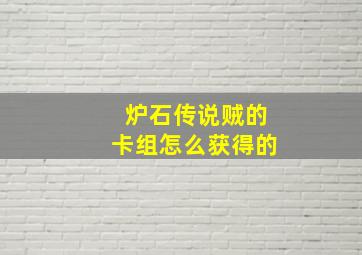 炉石传说贼的
卡组怎么获得的